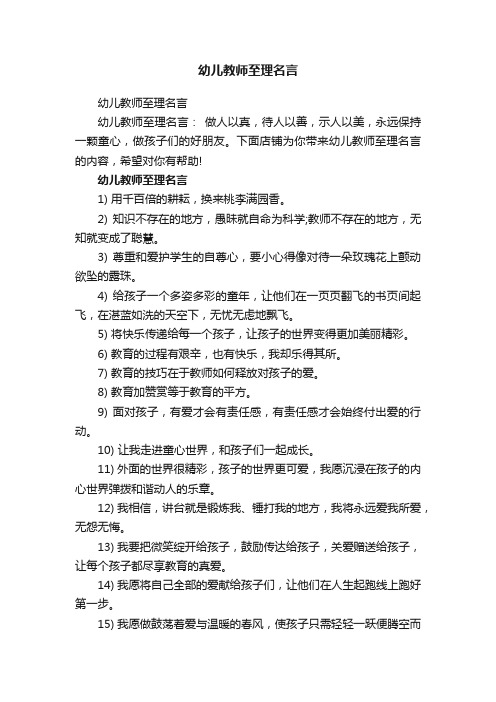 幼儿教师至理名言

幼儿教师至理名言

幼儿教师至理名言： 做人以真，待人以善，示人以美，永远保持一颗童心，做孩子们的好朋友。下面店铺为你带来幼儿教师至理名言的内容，希望对你有帮助!

幼儿教师至理名言

1) 用千百倍的耕耘，换来桃李满园香。

2) 知识不存在的地方，愚昧就自命为科学;教师不存在的地方，无知就变成了聪慧。

3) 尊重和爱护学生的自尊心，要小心得像对待一朵玫瑰花上颤动欲坠的露珠。

4) 给孩子一个多姿多彩的童年，让他们在一页页翻飞的书页间起飞，在湛蓝如洗的天空下，无忧无虑地飘飞。

5) 将快乐传递给每一个孩子，让孩子的世界变得更加美丽精彩。

6) 教育的过程有艰辛，也有快乐，我却乐得其所。

7) 教育的技巧在于教师如何释放对孩子的爱。

8) 教育加赞赏等于教育的平方。

9) 面对孩子，有爱才会有责任感，有责任感才会始终付出爱的行动。

10) 让我走进童心世界，和孩子们一起成长。

11) 外面的世界很精彩，孩子的世界更可爱，我愿沉浸在孩子的内心世界弹拨和谐动人的乐章。

12) 我相信，讲台就是锻炼我、锤打我的地方，我将永远爱我所爱，无怨无悔。

13) 我要把微笑绽开给孩子，鼓励传达给孩子，关爱赠送给孩子，让每个孩子都尽享教育的真爱。

14) 我愿将自己全部的爱献给孩子们，让他们在人生起跑线上跑好第一步。

15) 我愿做鼓荡着爱与温暖的春风，使孩子只需轻轻一跃便腾空而